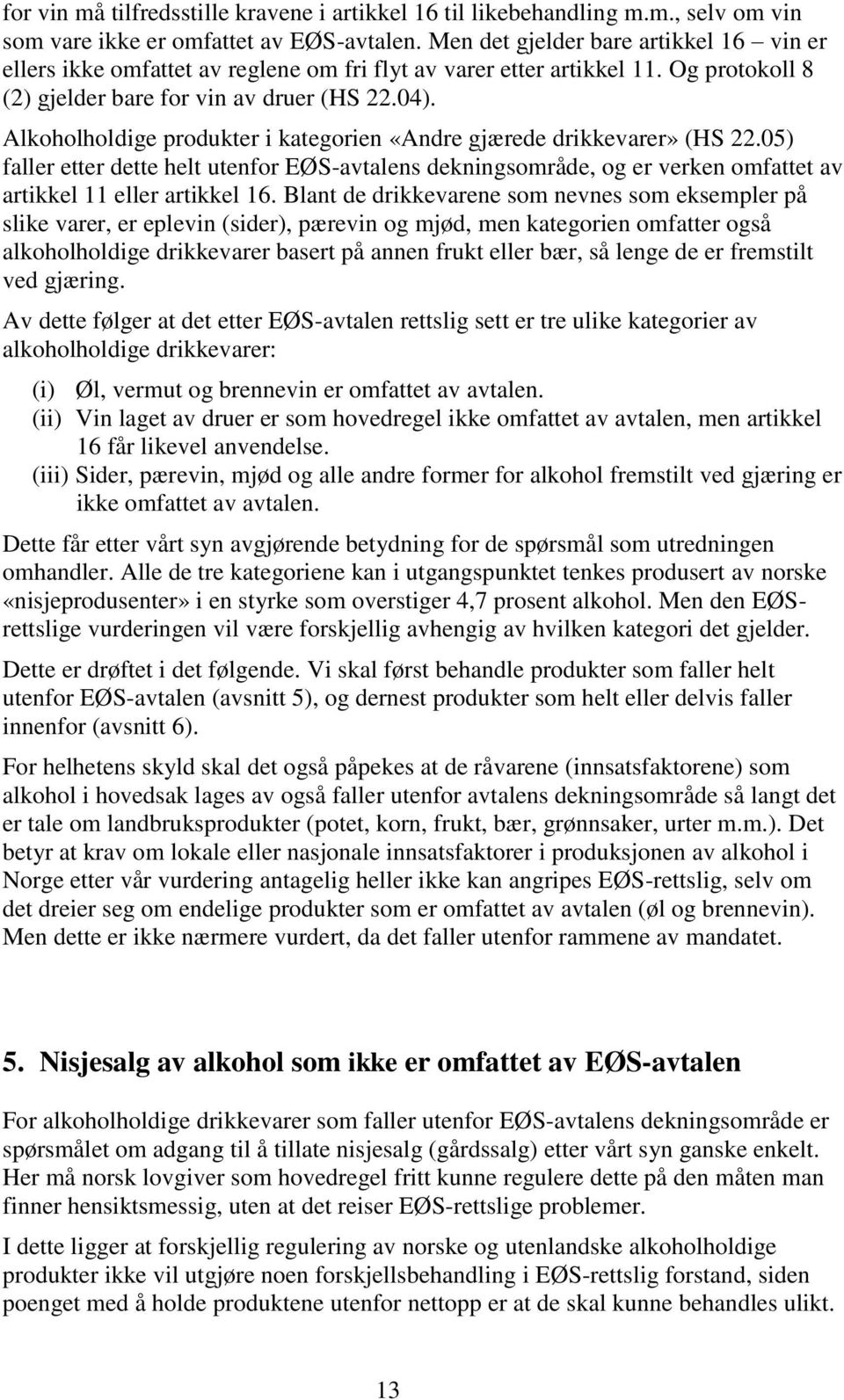 for vin må tilfredsstille kravene i artikkel 16 til likebehandling m.m., selv om vin som vare ikke er omfattet av EØS-avtalen. Men det gjelder bare artikkel 16 – vin er ellers ikke omfattet av reglene om fri flyt av varer etter artikkel 11. Og protokoll 8 (2) gjelder bare for vin av druer (HS 22.04).

Alkoholholdige produkter i kategorien «Andre gjærede drikkevarer» (HS 22.05) faller etter dette helt utenfor EØS-avtalens dekningsområde, og er verken omfattet av artikkel 11 eller artikkel 16. Blant de drikkevarene som nevnes som eksempler på slike varer, er eplevin (sider), pærevin og mjød, men kategorien omfatter også alkoholholdige drikkevarer basert på annen frukt eller bær, så lenge de er fremstilt ved gjæring.

Av dette følger at det etter EØS-avtalen rettslig sett er tre ulike kategorier av alkoholholdige drikkevarer:

(i) Øl, vermut og brennevin er omfattet av avtalen.
(ii) Vin laget av druer er som hovedregel ikke omfattet av avtalen, men artikkel 16 får likevel anvendelse.
(iii) Sider, pærevin, mjød og alle andre former for alkohol fremstilt ved gjæring er ikke omfattet av avtalen.

Dette får etter vårt syn avgjørende betydning for de spørsmål som utredningen omhandler. Alle de tre kategoriene kan i utgangspunktet tenkes produsert av norske «nisjeprodusenter» i en styrke som overstiger 4,7 prosent alkohol. Men den EØS-rettslige vurderingen vil være forskjellig avhengig av hvilken kategori det gjelder.

Dette er drøftet i det følgende. Vi skal først behandle produkter som faller helt utenfor EØS-avtalen (avsnitt 5), og dernest produkter som helt eller delvis faller innenfor (avsnitt 6).

For helhetens skyld skal det også påpekes at de råvarene (innsatsfaktorene) som alkohol i hovedsak lages av også faller utenfor avtalens dekningsområde så langt det er tale om landbruksprodukter (potet, korn, frukt, bær, grønnsaker, urter m.m.). Det betyr at krav om lokale eller nasjonale innsatsfaktorer i produksjonen av alkohol i Norge etter vår vurdering antagelig heller ikke kan angripes EØS-rettslig, selv om det dreier seg om endelige produkter som er omfattet av avtalen (øl og brennevin). Men dette er ikke nærmere vurdert, da det faller utenfor rammene av mandatet.

5. Nisjesalg av alkohol som ikke er omfattet av EØS-avtalen

For alkoholholdige drikkevarer som faller utenfor EØS-avtalens dekningsområde er spørsmålet om adgang til å tillate nisjesalg (gårdssalg) etter vårt syn ganske enkelt. Her må norsk lovgiver som hovedregel fritt kunne regulere dette på den måten man finner hensiktsmessig, uten at det reiser EØS-rettslige problemer.

I dette ligger at forskjellig regulering av norske og utenlandske alkoholholdige produkter ikke vil utgjøre noen forskjellsbehandling i EØS-rettslig forstand, siden poenget med å holde produktene utenfor nettopp er at de skal kunne behandles ulikt.

13